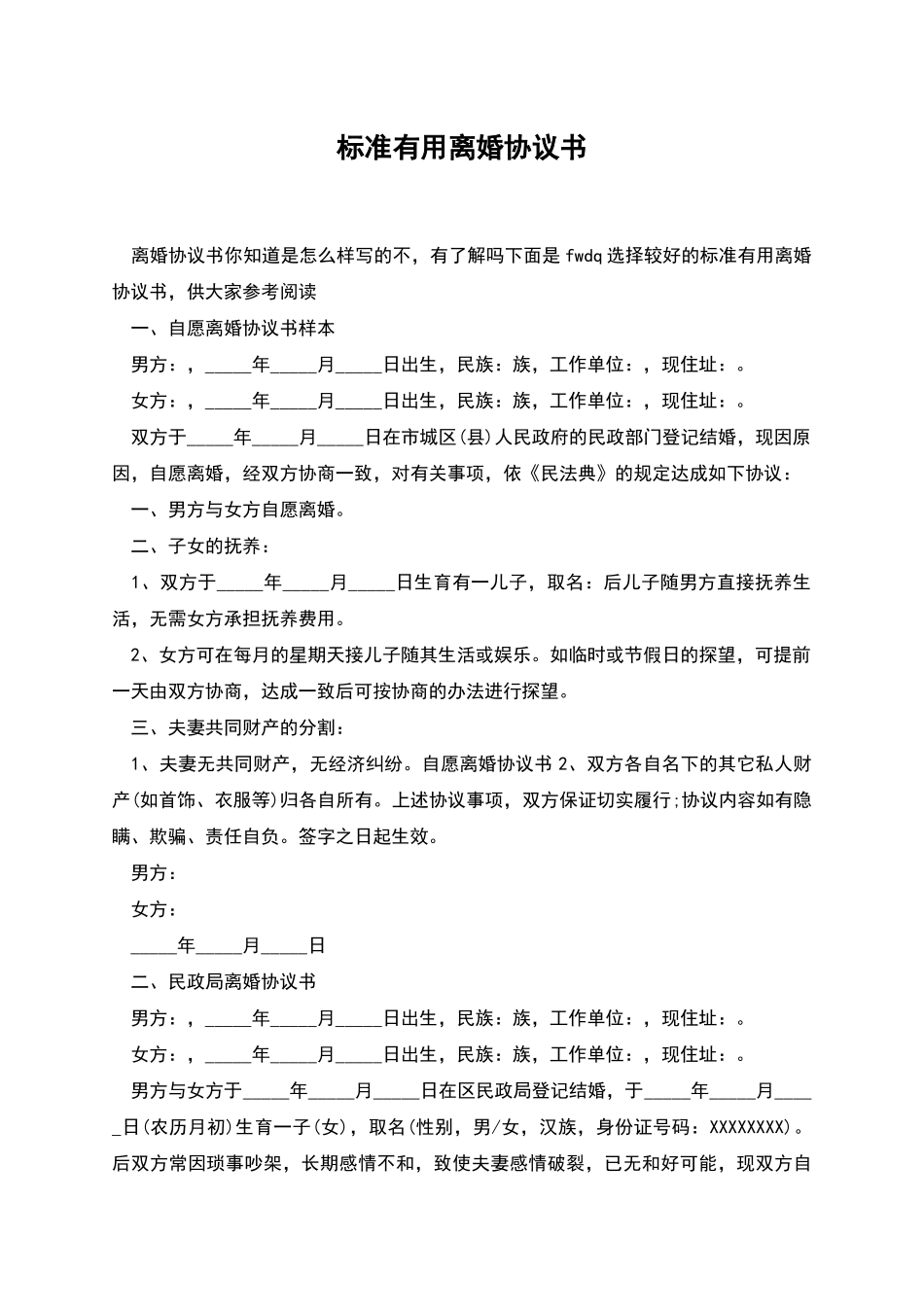 标准有用离婚协议书

离婚协议书你知道是怎么样写的不，有了解吗下面是 fwdq 选择较好的标准有用离婚协议书，供大家参考阅读

一、自愿离婚协议书样本

男方：，_____年_____月_____日出生，民族：族，工作单位：，现住址：。

女方：，_____年_____月_____日出生，民族：族，工作单位：，现住址：。

双方于_____年_____月_____日在市城区(县)人民政府的民政部门登记结婚，现因原因，自愿离婚，经双方协商一致，对有关事项，依《民法典》的规定达成如下协议：

一、男方与女方自愿离婚。

二、子女的抚养：

1、双方于_____年_____月_____日生育有一儿子，取名：后儿子随男方直接抚养生活，无需女方承担抚养费用。

2、女方可在每月的星期天接儿子随其生活或娱乐。如临时或节假日的探望，可提前一天由双方协商，达成一致后可按协商的办法进行探望。

三、夫妻共同财产的分割：

1、夫妻无共同财产，无经济纠纷。自愿离婚协议书 2、双方各自名下的其它私人财产(如首饰、衣服等)归各自所有。上述协议事项，双方保证切实履行;协议内容如有隐瞒、欺骗、责任自负。签字之日起生效。

男方：

女方：

_____年_____月_____日

二、民政局离婚协议书

男方：，_____年_____月_____日出生，民族：族，工作单位：，现住址：。

女方：，_____年_____月_____日出生，民族：族，工作单位：，现住址：。

男方与女方于_____年_____月_____日在区民政局登记结婚，于_____年_____月_____日(农历月初)生育一子(女)，取名(性别，男/女，汉族，身份证号码：XXXXXXXX)。后双方常因琐事吵架，长期感情不和，致使夫妻感情破裂，已无和好可能，现双方自